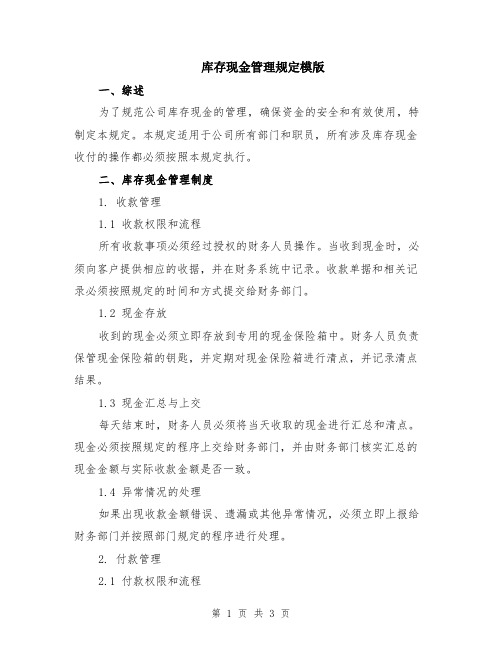 库存现金管理规定模版

一、综述

为了规范公司库存现金的管理，确保资金的安全和有效使用，特制定本规定。本规定适用于公司所有部门和职员，所有涉及库存现金收付的操作都必须按照本规定执行。

二、库存现金管理制度

1. 收款管理

1.1 收款权限和流程

所有收款事项必须经过授权的财务人员操作。当收到现金时，必须向客户提供相应的收据，并在财务系统中记录。收款单据和相关记录必须按照规定的时间和方式提交给财务部门。

1.2 现金存放

收到的现金必须立即存放到专用的现金保险箱中。财务人员负责保管现金保险箱的钥匙，并定期对现金保险箱进行清点，并记录清点结果。

1.3 现金汇总与上交

每天结束时，财务人员必须将当天收取的现金进行汇总和清点。现金必须按照规定的程序上交给财务部门，并由财务部门核实汇总的现金金额与实际收款金额是否一致。

1.4 异常情况的处理

如果出现收款金额错误、遗漏或其他异常情况，必须立即上报给财务部门并按照部门规定的程序进行处理。

2. 付款管理

2.1 付款权限和流程

第 1 页 共 3 页